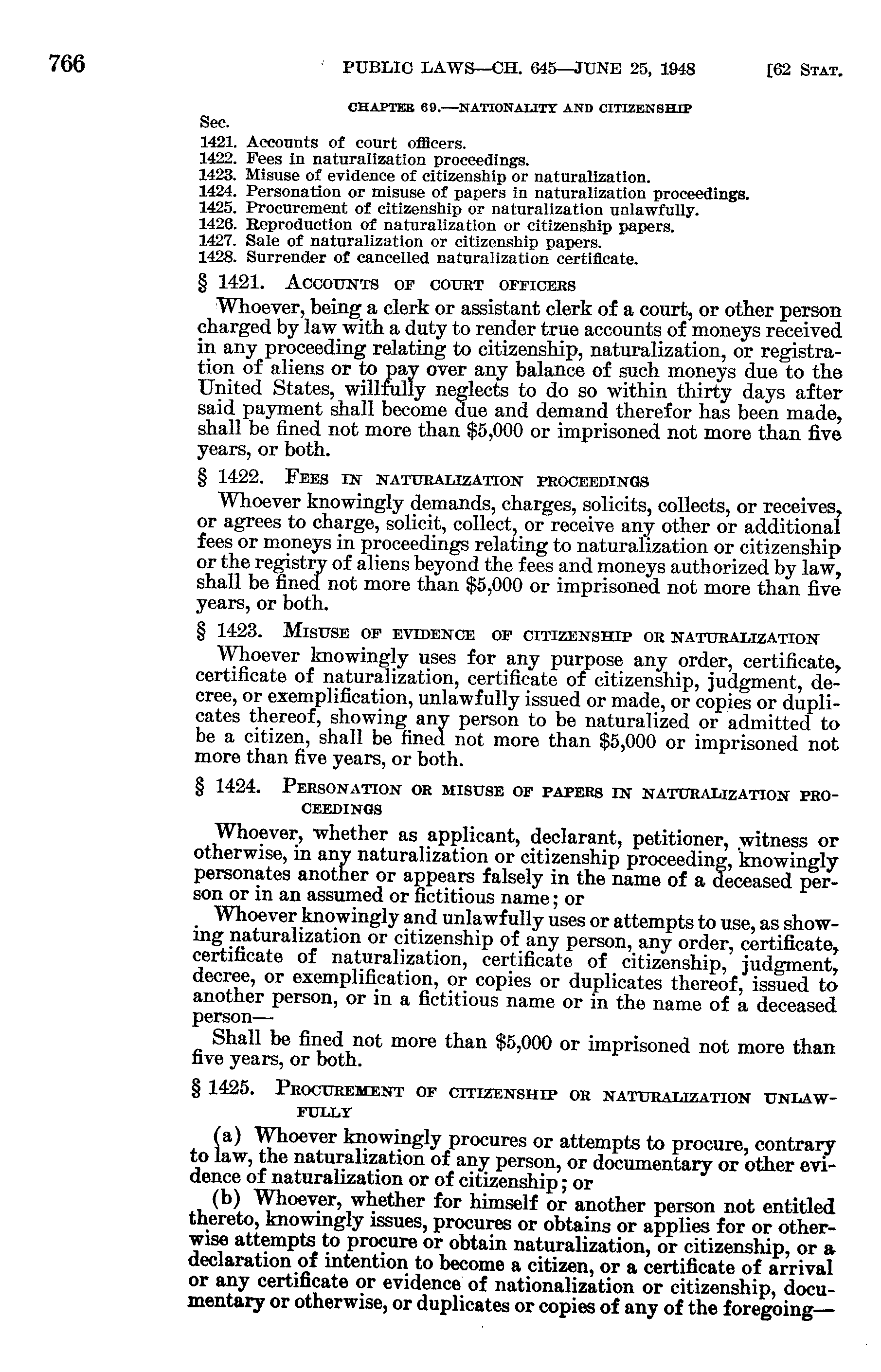 766 PUBLIC LAWS—CH. 645—JUNE 25, 1948 [62 STAT.

CHAPTER 69.—NATIONALITY AND CITIZENSHIP

Sec.
1421. Accounts of court officers.
1422. Fees in naturalization proceedings.
1423. Misuse of evidence of citizenship or naturalization.
1424. Personation or misuse of papers in naturalization proceedings.
1425. Procurement of citizenship or naturalization unlawfully.
1426. Reproduction of naturalization or citizenship papers.
1427. Sale of naturalization or citizenship papers.
1428. Surrender of cancelled naturalization certificate.

§ 1421. ACCOUNTS OF COURT OFFICERS

Whoever, being a clerk or assistant clerk of a court, or other person charged by law with a duty to render true accounts of moneys received in any proceeding relating to citizenship, naturalization, or registration of aliens or to pay over any balance of such moneys due to the United States, willfully neglects to do so within thirty days after said payment shall become due and demand therefor has been made, shall be fined not more than $5,000 or imprisoned not more than five years, or both.

§ 1422. FEES IN NATURALIZATION PROCEEDINGS

Whoever knowingly demands, charges, solicits, collects, or receives, or agrees to charge, solicit, collect, or receive any other or additional fees or moneys in proceedings relating to naturalization or citizenship or the registry of aliens beyond the fees and moneys authorized by law, shall be fined not more than $5,000 or imprisoned not more than five years, or both.

§ 1423. MISUSE OF EVIDENCE OF CITIZENSHIP OR NATURALIZATION

Whoever knowingly uses for any purpose any order, certificate, certificate of naturalization, certificate of citizenship, judgment, decree, or exemplification, unlawfully issued or made, or copies or duplicates thereof, showing any person to be naturalized or admitted to be a citizen, shall be fined not more than $5,000 or imprisoned not more than five years, or both.

§ 1424. PERSONATION OR MISUSE OF PAPERS IN NATURALIZATION PROCEEDINGS

Whoever, whether as applicant, declarant, petitioner, witness or otherwise, in any naturalization or citizenship proceeding, knowingly personates another or appears falsely in the name of a deceased person or in an assumed or fictitious name; or

Whoever knowingly and unlawfully uses or attempts to use, as showing naturalization or citizenship of any person, any order, certificate, certificate of naturalization, certificate of citizenship, judgment, decree, or exemplification, or copies or duplicates thereof, issued to another person, or in a fictitious name or in the name of a deceased person—

Shall be fined not more than $5,000 or imprisoned not more than five years, or both.

§ 1425. PROCUREMENT OF CITIZENSHIP OR NATURALIZATION UNLAWFULLY

(a) Whoever knowingly procures or attempts to procure, contrary to law, the naturalization of any person, or documentary or other evidence of naturalization or of citizenship; or

(b) Whoever, whether for himself or another person not entitled thereto, knowingly issues, procures or obtains or applies for or otherwise attempts to procure or obtain naturalization, or citizenship, or a declaration of intention to become a citizen, or a certificate of arrival or any certificate or evidence of nationalization or citizenship, documentary or otherwise, or duplicates or copies of any of the foregoing—